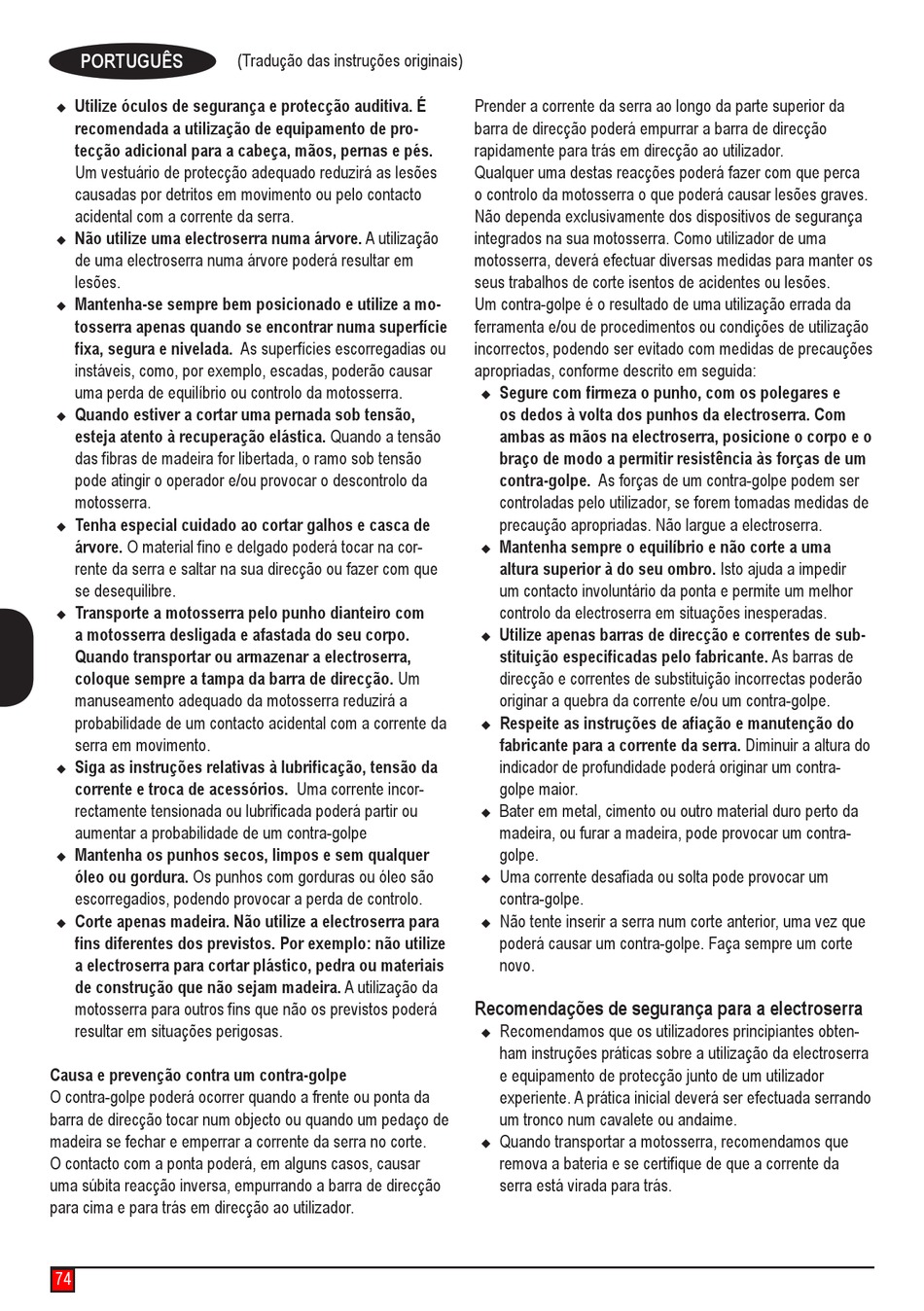 PORTUGUÊS (Tradução das instruções originais)

◆ Utilize óculos de segurança e protecção auditiva. É recomendada a utilização de equipamento de protecção adicional para a cabeça, mãos, pernas e pés. Um vestuário de protecção adequado reduzirá as lesões causadas por detritos em movimento ou pelo contacto acidental com a corrente da serra.
◆ Não utilize uma electroserra numa árvore. A utilização de uma electroserra numa árvore poderá resultar em lesões.
◆ Mantenha-se sempre bem posicionado e utilize a motosserra apenas quando se encontrar numa superfície fixa, segura e nivelada. As superfícies escorregadias ou instáveis, como, por exemplo, escadas, poderão causar uma perda de equilíbrio ou controlo da motosserra.
◆ Quando estiver a cortar uma pernada sob tensão, esteja atento à recuperação elástica. Quando a tensão das fibras de madeira for libertada, o ramo sob tensão pode atingir o operador e/ou provocar o descontrolo da motosserra.
◆ Tenha especial cuidado ao cortar galhos e casca de árvore. O material fino e delgado poderá tocar na corrente da serra e saltar na sua direcção ou fazer com que se desequilibre.
◆ Transporte a motosserra pelo punho dianteiro com a motosserra desligada e afastada do seu corpo. Quando transportar ou armazenar a electroserra, coloque sempre a tampa da barra de direcção. Um manuseamento adequado da motosserra reduzirá a probabilidade de um contacto acidental com a corrente da serra em movimento.
◆ Siga as instruções relativas à lubrificação, tensão da corrente e troca de acessórios. Uma corrente incorrectamente tensionada ou lubrificada poderá partir ou aumentar a probabilidade de um contra-golpe
◆ Mantenha os punhos secos, limpos e sem qualquer óleo ou gordura. Os punhos com gorduras ou óleo são escorregadios, podendo provocar a perda de controlo.
◆ Corte apenas madeira. Não utilize a electroserra para fins diferentes dos previstos. Por exemplo: não utilize a electroserra para cortar plástico, pedra ou materiais de construção que não sejam madeira. A utilização da motosserra para outros fins que não os previstos poderá resultar em situações perigosas.

Causa e prevenção contra um contra-golpe
O contra-golpe poderá ocorrer quando a frente ou ponta da barra de direcção tocar num objecto ou quando um pedaço de madeira se fechar e emperrar a corrente da serra no corte.
O contacto com a ponta poderá, em alguns casos, causar uma súbita reacção inversa, empurrando a barra de direcção para cima e para trás em direcção ao utilizador.
Prender a corrente da serra ao longo da parte superior da barra de direcção poderá empurrar a barra de direcção rapidamente para trás em direcção ao utilizador.
Qualquer uma destas reacções poderá fazer com que perca o controlo da motosserra o que poderá causar lesões graves.
Não dependa exclusivamente dos dispositivos de segurança integrados na sua motosserra. Como utilizador de uma motosserra, deverá efectuar diversas medidas para manter os seus trabalhos de corte isentos de acidentes ou lesões.
Um contra-golpe é o resultado de uma utilização errada da ferramenta e/ou de procedimentos ou condições de utilização incorrectos, podendo ser evitado com medidas de precauções apropriadas, conforme descrito em seguida:
◆ Segure com firmeza o punho, com os polegares e os dedos à volta dos punhos da electroserra. Com ambas as mãos na electroserra, posicione o corpo e o braço de modo a permitir resistência às forças de um contra-golpe. As forças de um contra-golpe podem ser controladas pelo utilizador, se forem tomadas medidas de precaução apropriadas. Não largue a electroserra.
◆ Mantenha sempre o equilíbrio e não corte a uma altura superior à do seu ombro. Isto ajuda a impedir um contacto involuntário da ponta e permite um melhor controlo da electroserra em situações inesperadas.
◆ Utilize apenas barras de direcção e correntes de substituição especificadas pelo fabricante. As barras de direcção e correntes de substituição incorrectas poderão originar a quebra da corrente e/ou um contra-golpe.
◆ Respeite as instruções de afiação e manutenção do fabricante para a corrente da serra. Diminuir a altura do indicador de profundidade poderá originar um contra-golpe maior.
◆ Bater em metal, cimento ou outro material duro perto da madeira, ou furar a madeira, pode provocar um contra-golpe.
◆ Uma corrente desafiada ou solta pode provocar um contra-golpe.
◆ Não tente inserir a serra num corte anterior, uma vez que poderá causar um contra-golpe. Faça sempre um corte novo.

Recomendações de segurança para a electroserra
◆ Recomendamos que os utilizadores principiantes obtenham instruções práticas sobre a utilização da electroserra e equipamento de protecção junto de um utilizador experiente. A prática inicial deverá ser efectuada serrando um tronco num cavalete ou andaime.
◆ Quando transportar a motosserra, recomendamos que remova a bateria e se certifique de que a corrente da serra está virada para trás.

74